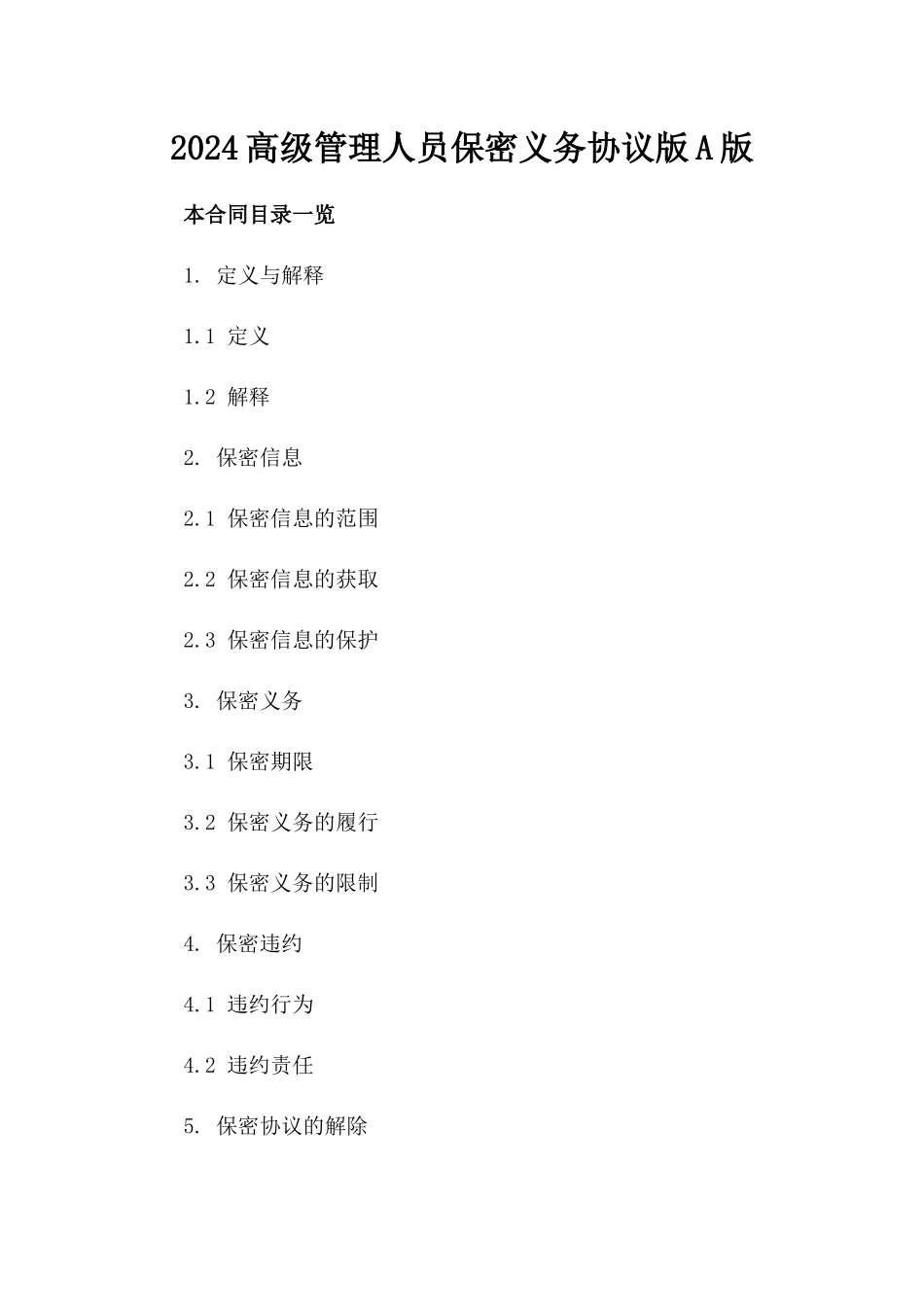 2024高级管理人员保密义务协议版A版

本合同目录一览

1. 定义与解释

1.1 定义

1.2 解释

2. 保密信息

2.1 保密信息的范围

2.2 保密信息的获取

2.3 保密信息的保护

3. 保密义务

3.1 保密期限

3.2 保密义务的履行

3.3 保密义务的限制

4. 保密违约

4.1 违约行为

4.2 违约责任

5. 保密协议的解除